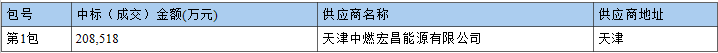 | 包号 | 中标（成交）金额(万元) | 供应商名称 | 供应商地址 |
|---|---|---|---|
| 第1包 | 208,518 | 天津中燃宏昌能源有限公司 | 天津 |